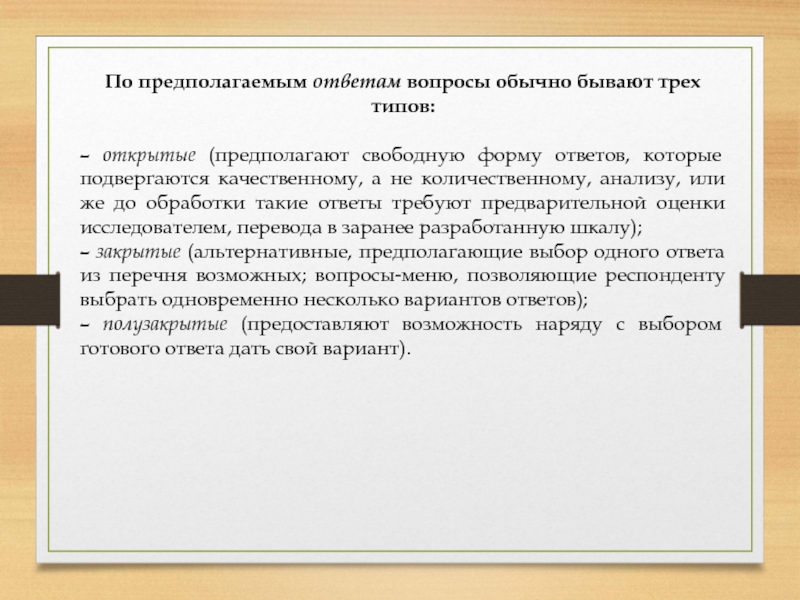 По предполагаемым ответам вопросы обычно бывают трех типов:

– открытые (предполагают свободную форму ответов, которые подвергаются качественному, а не количественному, анализу, или же до обработки такие ответы требуют предварительной оценки исследователем, перевода в заранее разработанную шкалу);
– закрытые (альтернативные, предполагающие выбор одного ответа из перечня возможных; вопросы-меню, позволяющие респонденту выбрать одновременно несколько вариантов ответов);
– полузакрытые (предоставляют возможность наряду с выбором готового ответа дать свой вариант).